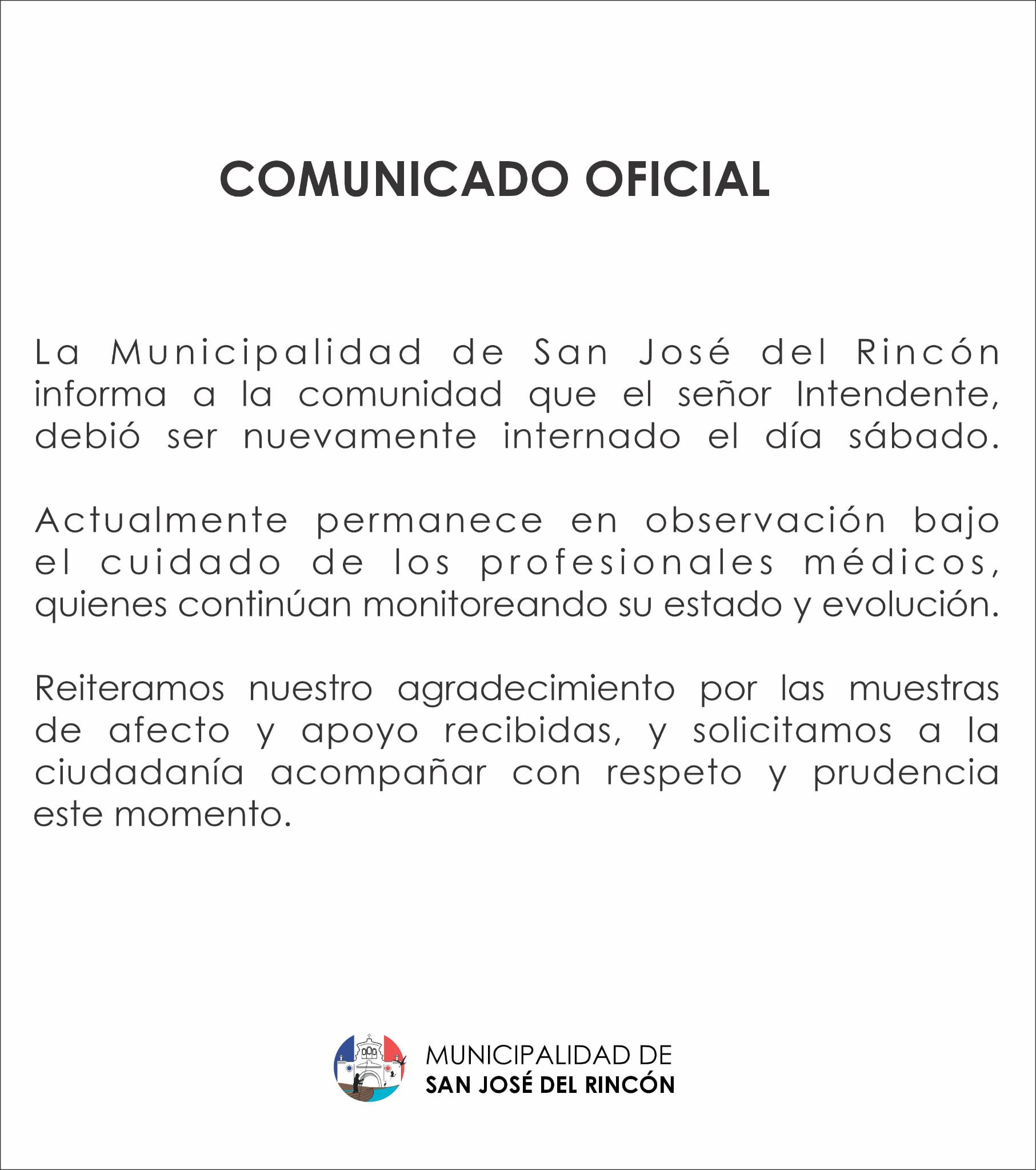 COMUNICADO OFICIAL

La Municipalidad de San José del Rincón informa a la comunidad que el señor Intendente, debió ser nuevamente internado el día sábado.

Actualmente permanece en observación bajo el cuidado de los profesionales médicos, quienes continúan monitoreando su estado y evolución.

Reiteramos nuestro agradecimiento por las muestras de afecto y apoyo recibidas, y solicitamos a la ciudadanía acompañar con respeto y prudencia este momento.

MUNICIPALIDAD DE
SAN JOSÉ DEL RINCÓN